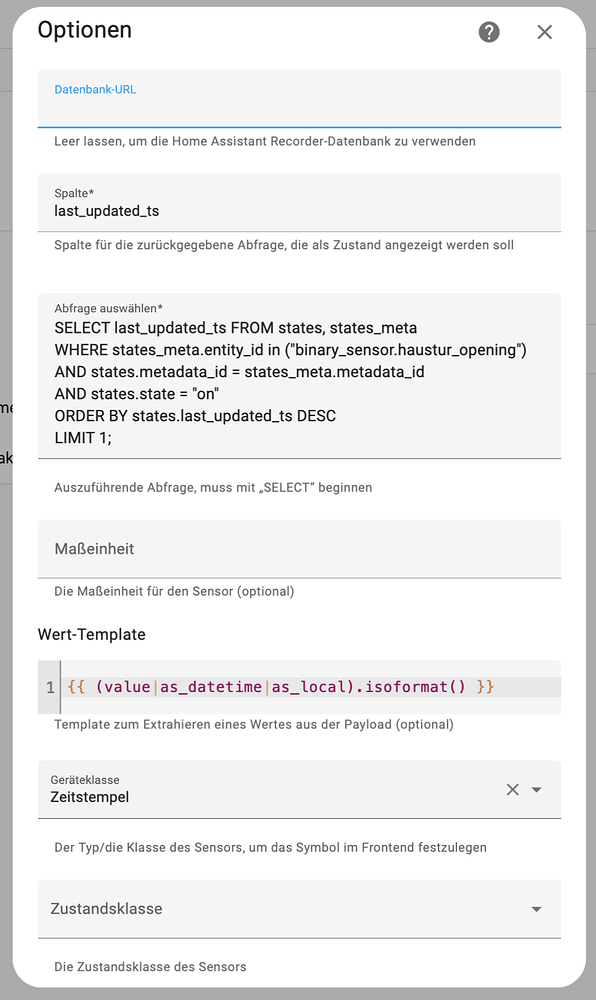 Optionen

Datenbank-URL

Leer lassen, um die Home Assistant Recorder-Datenbank zu verwenden

Spalte*
last_updated_ts

Spalte für die zurückgegebene Abfrage, die als Zustand angezeigt werden soll

Abfrage auswählen*
SELECT last_updated_ts FROM states, states_meta
WHERE states_meta.entity_id in ("binary_sensor.haustur_opening")
AND states.metadata_id = states_meta.metadata_id
AND states.state = "on"
ORDER BY states.last_updated_ts DESC
LIMIT 1;

Auszuführende Abfrage, muss mit „SELECT" beginnen

Maßeinheit

Die Maßeinheit für den Sensor (optional)

Wert-Template

1 {{ (value|as_datetime|as_local).isoformat() }}

Template zum Extrahieren eines Wertes aus der Payload (optional)

Geräteklasse
Zeitstempel

Der Typ/die Klasse des Sensors, um das Symbol im Frontend festzulegen

Zustandsklasse

Die Zustandsklasse des Sensors